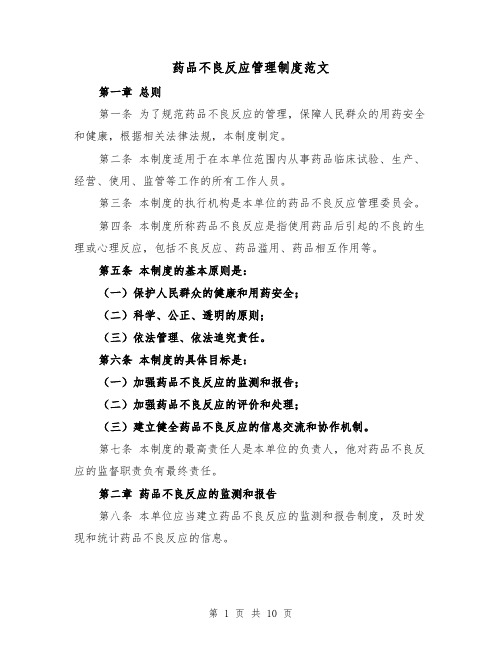 药品不良反应管理制度范文

第一章 总则

第一条 为了规范药品不良反应的管理，保障人民群众的用药安全和健康，根据相关法律法规，本制度制定。

第二条 本制度适用于在本单位范围内从事药品临床试验、生产、经营、使用、监管等工作的所有工作人员。

第三条 本制度的执行机构是本单位的药品不良反应管理委员会。

第四条 本制度所称药品不良反应是指使用药品后引起的不良的生理或心理反应，包括不良反应、药品滥用、药品相互作用等。

第五条 本制度的基本原则是：

（一）保护人民群众的健康和用药安全；

（二）科学、公正、透明的原则；

（三）依法管理、依法追究责任。

第六条 本制度的具体目标是：

（一）加强药品不良反应的监测和报告；

（二）加强药品不良反应的评价和处理；

（三）建立健全药品不良反应的信息交流和协作机制。

第七条 本制度的最高责任人是本单位的负责人，他对药品不良反应的监督职责负有最终责任。

第二章 药品不良反应的监测和报告

第八条 本单位应当建立药品不良反应的监测和报告制度，及时发现和统计药品不良反应的信息。

第 1 页 共 10 页